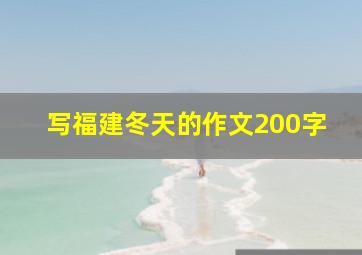 写福建冬天的作文200字